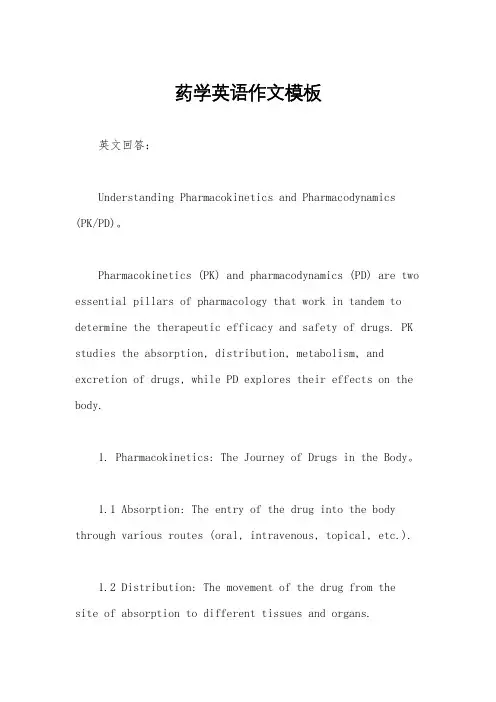 药学英语作文模板

英文回答：

Understanding Pharmacokinetics and Pharmacodynamics (PK/PD)。

Pharmacokinetics (PK) and pharmacodynamics (PD) are two essential pillars of pharmacology that work in tandem to determine the therapeutic efficacy and safety of drugs. PK studies the absorption, distribution, metabolism, and excretion of drugs, while PD explores their effects on the body.

1. Pharmacokinetics: The Journey of Drugs in the Body。

1.1 Absorption: The entry of the drug into the body through various routes (oral, intravenous, topical, etc.).

1.2 Distribution: The movement of the drug from the site of absorption to different tissues and organs.